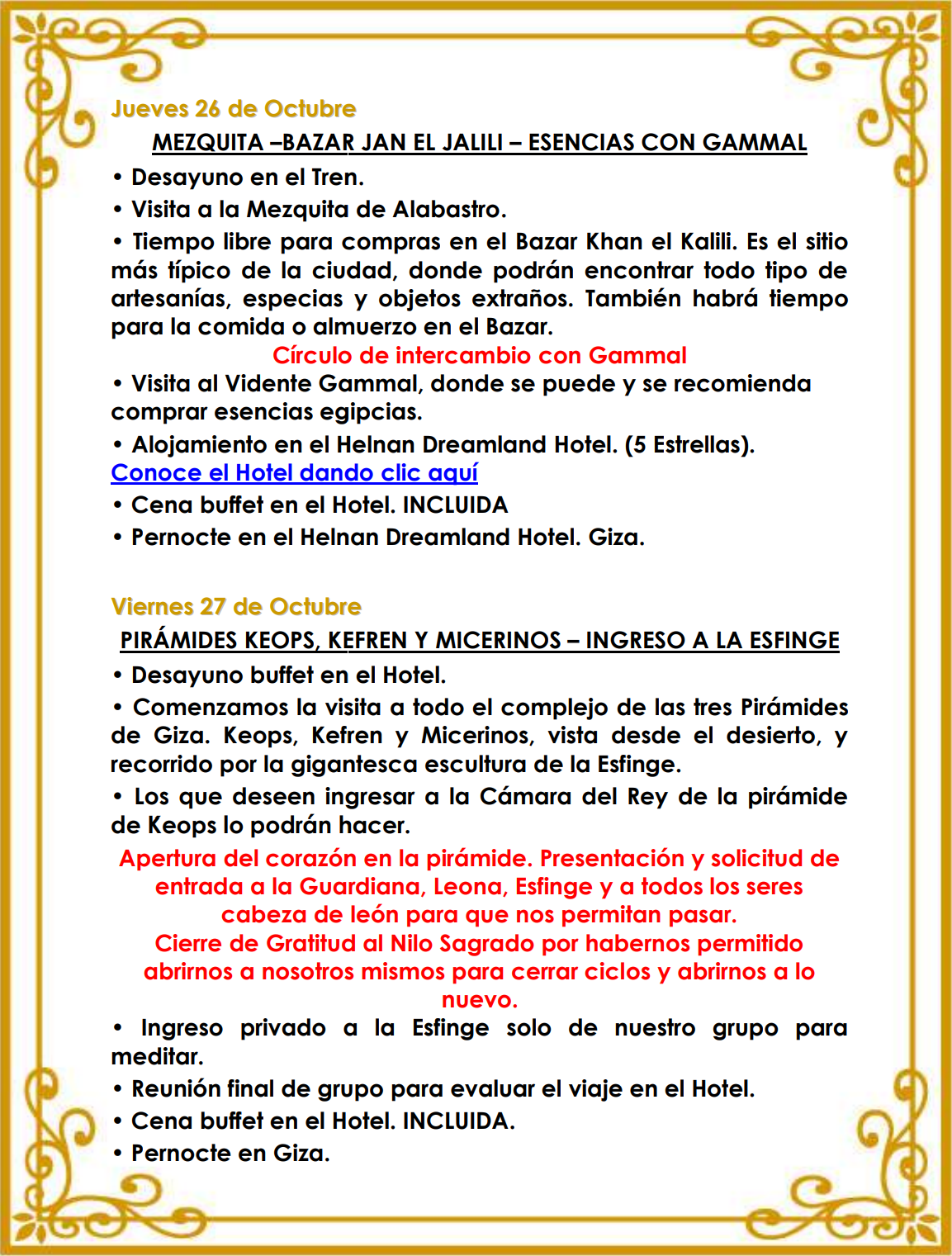 Jueves 26 de Octubre

MEZQUITA –BAZAR JAN EL JALILI – ESENCIAS CON GAMMAL

• Desayuno en el Tren.

• Visita a la Mezquita de Alabastro.

• Tiempo libre para compras en el Bazar Khan el Kalili. Es el sitio más típico de la ciudad, donde podrán encontrar todo tipo de artesanías, especias y objetos extraños. También habrá tiempo para la comida o almuerzo en el Bazar.

Círculo de intercambio con Gammal

• Visita al Vidente Gammal, donde se puede y se recomienda comprar esencias egipcias.

• Alojamiento en el Helnan Dreamland Hotel. (5 Estrellas).

Conoce el Hotel dando clic aquí

• Cena buffet en el Hotel. INCLUIDA

• Pernocte en el Helnan Dreamland Hotel. Giza.

Viernes 27 de Octubre

PIRÁMIDES KEOPS, KEFREN Y MICERINOS – INGRESO A LA ESFINGE

• Desayuno buffet en el Hotel.

• Comenzamos la visita a todo el complejo de las tres Pirámides de Giza. Keops, Kefren y Micerinos, vista desde el desierto, y recorrido por la gigantesca escultura de la Esfinge.

• Los que deseen ingresar a la Cámara del Rey de la pirámide de Keops lo podrán hacer.

Apertura del corazón en la pirámide. Presentación y solicitud de entrada a la Guardiana, Leona, Esfinge y a todos los seres cabeza de león para que nos permitan pasar.

Cierre de Gratitud al Nilo Sagrado por habernos permitido abrirnos a nosotros mismos para cerrar ciclos y abrirnos a lo nuevo.

• Ingreso privado a la Esfinge solo de nuestro grupo para meditar.

• Reunión final de grupo para evaluar el viaje en el Hotel.

• Cena buffet en el Hotel. INCLUIDA.

• Pernocte en Giza.